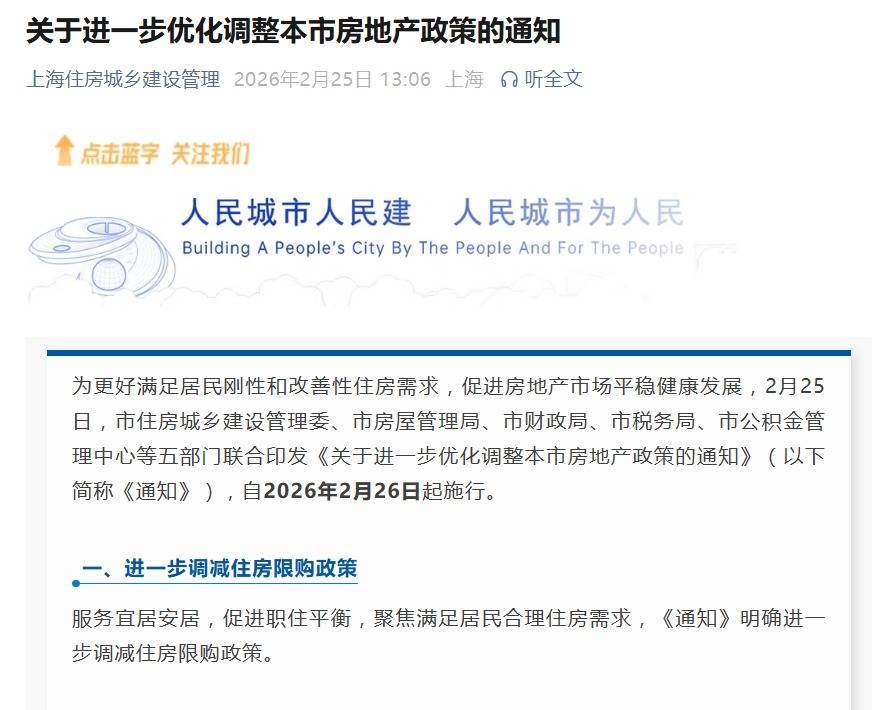 关于进一步优化调整本市房地产政策的通知

上海住房城乡建设管理 2026年2月25日 13:06 上海 听全文

点击蓝字 关注我们

人民城市人民建 人民城市为人民

Building A People's City By The People And For The People

为更好满足居民刚性和改善性住房需求，促进房地产市场平稳健康发展，2月25日，市住房城乡建设管理委、市房屋管理局、市财政局、市税务局、市公积金管理中心等五部门联合印发《关于进一步优化调整本市房地产政策的通知》（以下简称《通知》），自2026年2月26日起施行。

一、进一步调减住房限购政策

服务宜居安居，促进职住平衡，聚焦满足居民合理住房需求，《通知》明确进一步调减住房限购政策。